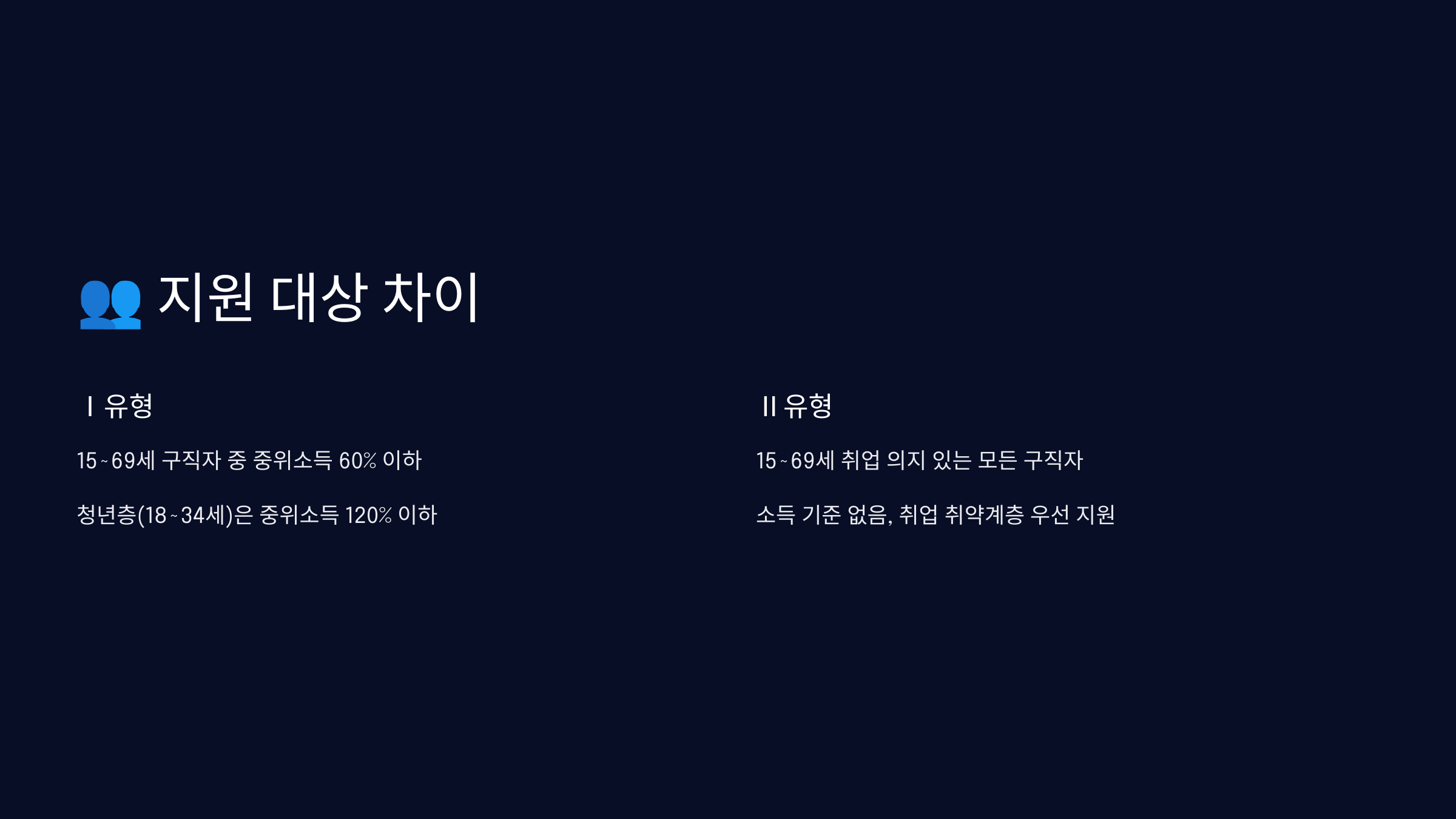 👥 지원 대상 차이

Ⅰ 유형

15~69세 구직자 중 중위소득 60% 이하

청년층(18~34세)은 중위소득 120% 이하

Ⅱ 유형

15~69세 취업 의지 있는 모든 구직자

소득 기준 없음, 취업 취약계층 우선 지원